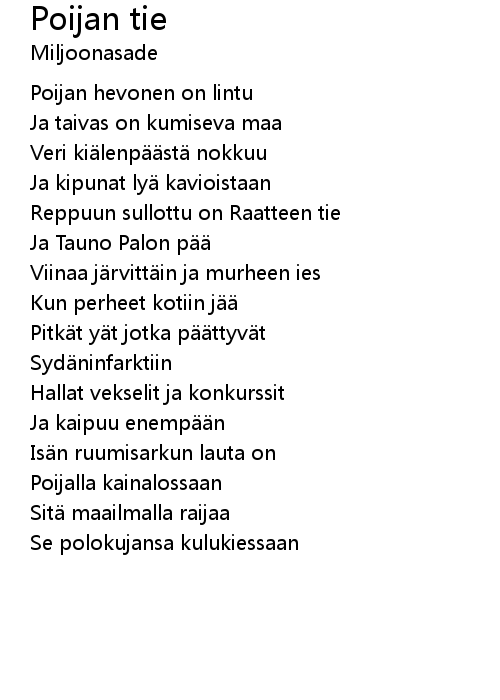 Poijan tie
Miljoonasade

Poijan hevonen on lintu
Ja taivas on kumiseva maa
Veri kiälenpäästä nokkuu
Ja kipunat lyä kavioistaan
Reppuun sullottu on Raatteen tie
Ja Tauno Palon pää
Viinaa järvittäin ja murheen ies
Kun perheet kotiin jää
Pitkät yät jotka päättyvät
Sydäninfarktiin
Hallat vekselit ja konkurssit
Ja kaipuu enempään
Isän ruumisarkun lauta on
Poijalla kainalossaan
Sitä maailmalla raijaa
Se polokujansa kulukiessaan